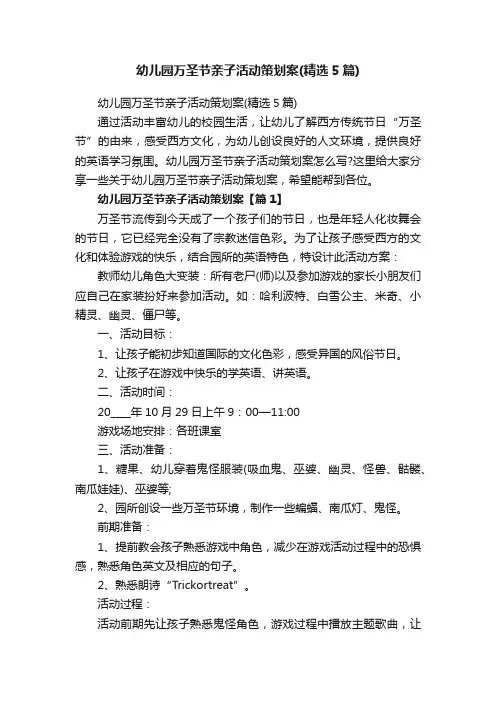 幼儿园万圣节亲子活动策划案(精选 5 篇)

幼儿园万圣节亲子活动策划案(精选 5 篇)

通过活动丰富幼儿的校园生活，让幼儿了解西方传统节日“万圣节”的由来，感受西方文化，为幼儿创设良好的人文环境，提供良好的英语学习氛围。幼儿园万圣节亲子活动策划案怎么写?这里给大家分享一些关于幼儿园万圣节亲子活动策划案，希望能帮到各位。

幼儿园万圣节亲子活动策划案【篇 1】

万圣节流传到今天成了一个孩子们的节日，也是年轻人化妆舞会的节日，它已经完全没有了宗教迷信色彩。为了让孩子感受西方的文化和体验游戏的快乐，结合园所的英语特色，特设计此活动方案：

教师幼儿角色大变装：所有老尸(师)以及参加游戏的家长小朋友们应自己在家装扮好来参加活动。如：哈利波特、白雪公主、米奇、小精灵、幽灵、僵尸等。

一、活动目标：

1、让孩子能初步知道国际的文化色彩，感受异国的风俗节日。

2、让孩子在游戏中快乐的学英语、讲英语。

二、活动时间：

20____年 10 月 29 日上午 9：00—11:00

游戏场地安排：各班课室

三、活动准备：

1、糖果、幼儿穿着鬼怪服装(吸血鬼、巫婆、幽灵、怪兽、骷髅、南瓜娃娃)、巫婆等;

2、园所创设一些万圣节环境，制作一些蝙蝠、南瓜灯、鬼怪。

前期准备：

1、提前教会孩子熟悉游戏中角色，减少在游戏活动过程中的恐惧感，熟悉角色英文及相应的句子。

2、熟悉朗诗“Trickortreat”。

活动过程：

活动前期先让孩子熟悉鬼怪角色，游戏过程中播放主题歌曲，让